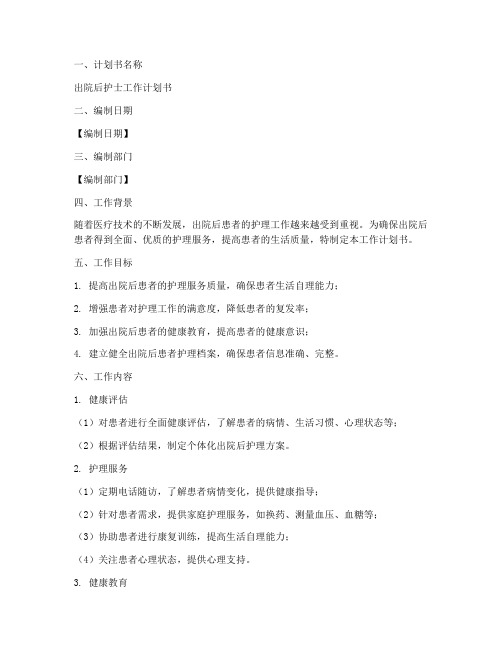 一、计划书名称

出院后护士工作计划书

二、编制日期

【编制日期】

三、编制部门

【编制部门】

四、工作背景

随着医疗技术的不断发展，出院后患者的护理工作越来越受到重视。为确保出院后患者得到全面、优质的护理服务，提高患者的生活质量，特制定本工作计划书。

五、工作目标

1. 提高出院后患者的护理服务质量，确保患者生活自理能力；

2. 增强患者对护理工作的满意度，降低患者的复发率；

3. 加强出院后患者的健康教育，提高患者的健康意识；

4. 建立健全出院后患者护理档案，确保患者信息准确、完整。

六、工作内容

1. 健康评估

（1）对患者进行全面健康评估，了解患者的病情、生活习惯、心理状态等；

（2）根据评估结果，制定个体化出院后护理方案。

2. 护理服务

（1）定期电话随访，了解患者病情变化，提供健康指导；

（2）针对患者需求，提供家庭护理服务，如换药、测量血压、血糖等；

（3）协助患者进行康复训练，提高生活自理能力；

（4）关注患者心理状态，提供心理支持。

3. 健康教育